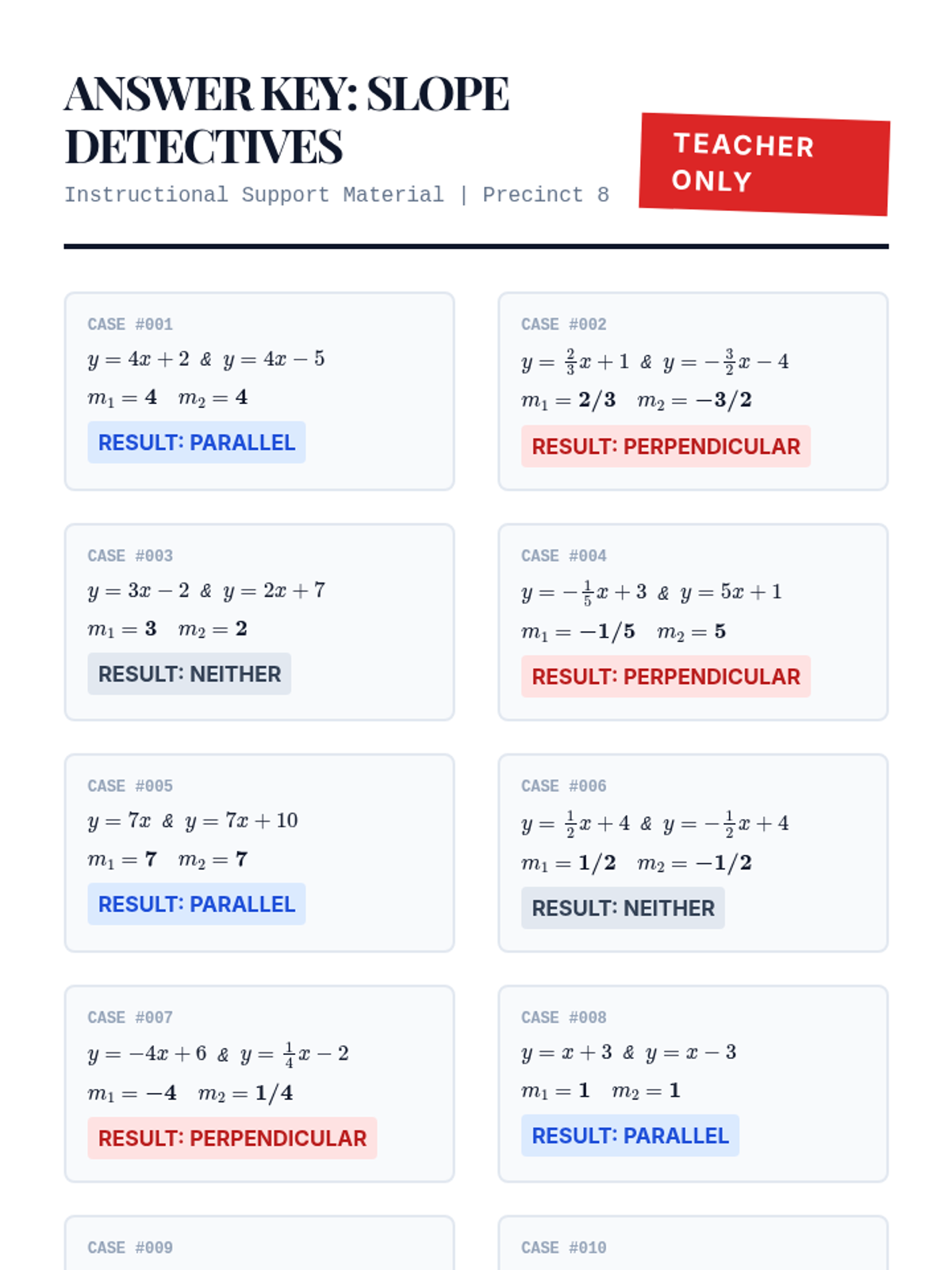 ANSWER KEY: SLOPE DETECTIVES

Instructional Support Material | Precinct 8

TEACHER ONLY

CASE #001

$y = 4x + 2$ & $y = 4x - 5$

$m_1 = \mathbf{4}$ $m_2 = \mathbf{4}$

RESULT: PARALLEL

CASE #002

$y = \frac{2}{3}x + 1$ & $y = -\frac{3}{2}x - 4$

$m_1 = \mathbf{2/3}$ $m_2 = \mathbf{-3/2}$

RESULT: PERPENDICULAR

CASE #003

$y = 3x - 2$ & $y = 2x + 7$

$m_1 = \mathbf{3}$ $m_2 = \mathbf{2}$

RESULT: NEITHER

CASE #004

$y = -\frac{1}{5}x + 3$ & $y = 5x + 1$

$m_1 = \mathbf{-1/5}$ $m_2 = \mathbf{5}$

RESULT: PERPENDICULAR

CASE #005

$y = 7x$ & $y = 7x + 10$

$m_1 = \mathbf{7}$ $m_2 = \mathbf{7}$

RESULT: PARALLEL

CASE #006

$y = \frac{1}{2}x + 4$ & $y = -\frac{1}{2}x + 4$

$m_1 = \mathbf{1/2}$ $m_2 = \mathbf{-1/2}$

RESULT: NEITHER

CASE #007

$y = -4x + 6$ & $y = \frac{1}{4}x - 2$

$m_1 = \mathbf{-4}$ $m_2 = \mathbf{1/4}$

RESULT: PERPENDICULAR

CASE #008

$y = x + 3$ & $y = x - 3$

$m_1 = \mathbf{1}$ $m_2 = \mathbf{1}$

RESULT: PARALLEL

CASE #009

CASE #010